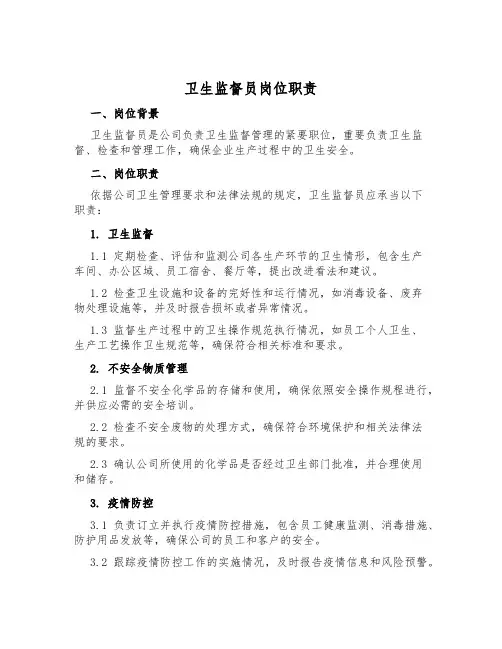 卫生监督员岗位职责

一、岗位背景

卫生监督员是公司负责卫生监督管理的紧要职位，重要负责卫生监督、检查和管理工作，确保企业生产过程中的卫生安全。

二、岗位职责

依据公司卫生管理要求和法律法规的规定，卫生监督员应承当以下职责：

1. 卫生监督

1.1 定期检查、评估和监测公司各生产环节的卫生情形，包含生产车间、办公区域、员工宿舍、餐厅等，提出改进看法和建议。

1.2 检查卫生设施和设备的完好性和运行情况，如消毒设备、废弃物处理设施等，并及时报告损坏或者异常情况。

1.3 监督生产过程中的卫生操作规范执行情况，如员工个人卫生、生产工艺操作卫生规范等，确保符合相关标准和要求。

2. 不安全物质管理

2.1 监督不安全化学品的存储和使用，确保依照安全操作规程进行，并供应必需的安全培训。

2.2 检查不安全废物的处理方式，确保符合环境保护和相关法律法规的要求。

2.3 确认公司所使用的化学品是否经过卫生部门批准，并合理使用和储存。

3. 疫情防控

3.1 负责订立并执行疫情防控措施，包含员工健康监测、消毒措施、防护用品发放等，确保公司的员工和客户的安全。

3.2 跟踪疫情防控工作的实施情况，及时报告疫情信息和风险预警。